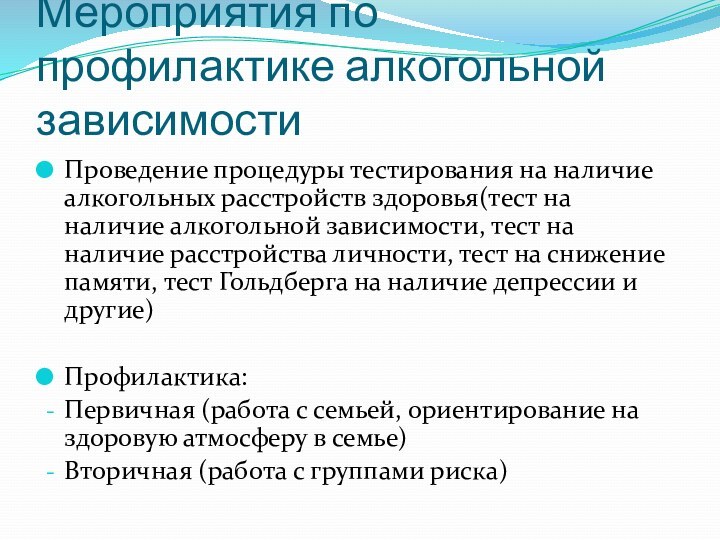 Мероприятия по профилактике алкогольной зависимости

Проведение процедуры тестирования на наличие алкогольных расстройств здоровья(тест на наличие алкогольной зависимости, тест на наличие расстройства личности, тест на снижение памяти, тест Гольдберга на наличие депрессии и другие)

Профилактика:
- Первичная (работа с семьей, ориентирование на здоровую атмосферу в семье)
- Вторичная (работа с группами риска)